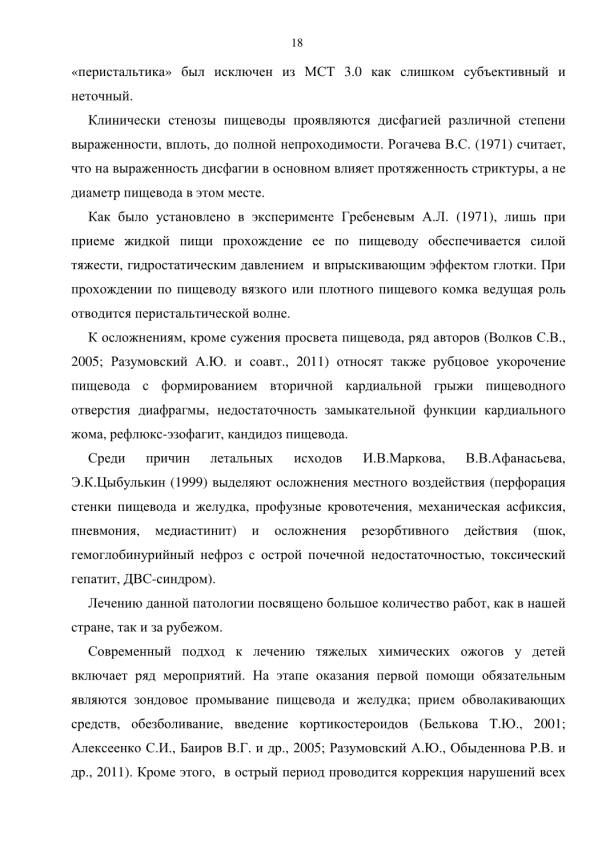 18

«перистальтика» был исключен из МСТ 3.0 как слишком субъективный и неточный.

Клинически стенозы пищеводы проявляются дисфагией различной степени выраженности, вплоть, до полной непроходимости. Рогачева В.С. (1971) считает, что на выраженность дисфагии в основном влияет протяженность стриктуры, а не диаметр пищевода в этом месте.

Как было установлено в эксперименте Гребеневым А.Л. (1971), лишь при приеме жидкой пищи прохождение ее по пищеводу обеспечивается силой тяжести, гидростатическим давлением и впрыскивающим эффектом глотки. При прохождении по пищеводу вязкого или плотного пищевого комка ведущая роль отводится перистальтической волне.

К осложнениям, кроме сужения просвета пищевода, ряд авторов (Волков С.В., 2005; Разумовский А.Ю. и соавт., 2011) относят также рубцовое укорочение пищевода с формированием вторичной кардиальной грыжи пищеводного отверстия диафрагмы, недостаточность замыкательной функции кардиального жома, рефлюкс-эзофагит, кандидоз пищевода.

Среди причин летальных исходов И.В.Маркова, В.В.Афанасьева, Э.К.Цыбулькин (1999) выделяют осложнения местного воздействия (перфорация стенки пищевода и желудка, профузные кровотечения, механическая асфиксия, пневмония, медиастинит) и осложнения резорбтивного действия (шок, гемоглобинурийный нефроз с острой почечной недостаточностью, токсический гепатит, ДВС-синдром).

Лечению данной патологии посвящено большое количество работ, как в нашей стране, так и за рубежом.

Современный подход к лечению тяжелых химических ожогов у детей включает ряд мероприятий. На этапе оказания первой помощи обязательным являются зондовое промывание пищевода и желудка; прием обволакивающих средств, обезболивание, введение кортикостероидов (Белькова Т.Ю., 2001; Алексеенко С.И., Баиров В.Г. и др., 2005; Разумовский А.Ю., Обыденнова Р.В. и др., 2011). Кроме этого, в острый период проводится коррекция нарушений всех